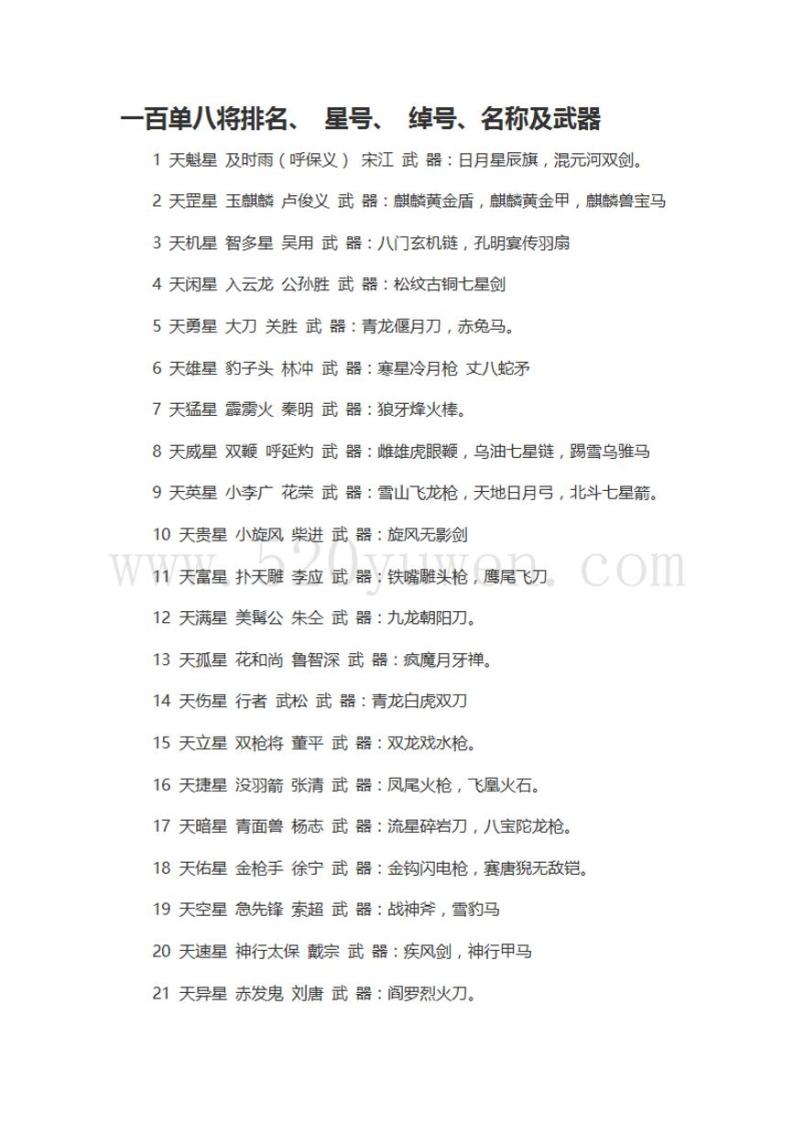 一百单八将排名、 星号、 绰号、名称及武器

1 天魁星 及时雨（呼保义） 宋江 武 器：日月星辰旗，混元河双剑。

2 天罡星 玉麒麟 卢俊义 武 器：麒麟黄金盾，麒麟黄金甲，麒麟兽宝马

3 天机星 智多星 吴用 武 器：八门玄机链，孔明宴传羽扇

4 天闲星 入云龙 公孙胜 武 器：松纹古铜七星剑

5 天勇星 大刀 关胜 武 器：青龙偃月刀，赤兔马。

6 天雄星 豹子头 林冲 武 器：寒星冷月枪 丈八蛇矛

7 天猛星 霹雳火 秦明 武 器：狼牙烽火棒。

8 天威星 双鞭 呼延灼 武 器：雌雄虎眼鞭，乌油七星链，踢雪乌骓马

9 天英星 小李广 花荣 武 器：雪山飞龙枪，天地日月弓，北斗七星箭。

10 天贵星 小旋风 柴进 武 器：旋风无影剑

11 天富星 扑天雕 李应 武 器：铁嘴雕头枪，鹰尾飞刀

12 天满星 美髯公 朱仝 武 器：九龙朝阳刀。

13 天孤星 花和尚 鲁智深 武 器：疯魔月牙禅。

14 天伤星 行者 武松 武 器：青龙白虎双刀

15 天立星 双枪将 董平 武 器：双龙戏水枪。

16 天捷星 没羽箭 张清 武 器：凤尾火枪，飞凰火石。

17 天暗星 青面兽 杨志 武 器：流星碎岩刀，八宝陀龙枪。

18 天佑星 金枪手 徐宁 武 器：金钩闪电枪，赛唐猊无敌铠。

19 天空星 急先锋 索超 武 器：战神斧，雪豹马

20 天速星 神行太保 戴宗 武 器：疾风剑，神行甲马

21 天异星 赤发鬼 刘唐 武 器：阎罗烈火刀。

www.520yuwen.com